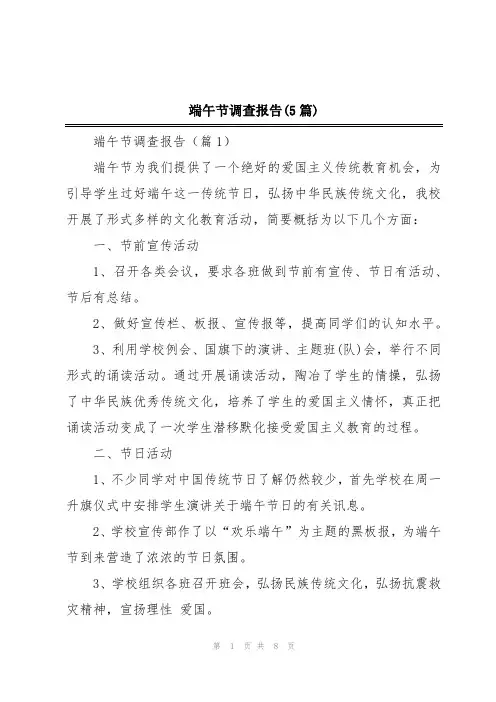 端午节调查报告(5篇)

端午节调查报告（篇1）

端午节为我们提供了一个绝好的爱国主义传统教育机会，为引导学生过好端午这一传统节日，弘扬中华民族传统文化，我校开展了形式多样的文化教育活动，简要概括为以下几个方面：

一、节前宣传活动

1、召开各类会议，要求各班做到节前有宣传、节日有活动、节后有总结。

2、做好宣传栏、板报、宣传报等，提高同学们的认知水平。

3、利用学校例会、国旗下的演讲、主题班(队)会，举行不同形式的诵读活动。通过开展诵读活动，陶冶了学生的情操，弘扬了中华民族优秀传统文化，培养了学生的爱国主义情怀，真正把诵读活动变成了一次学生潜移默化接受爱国主义教育的过程。

二、节日活动

1、不少同学对中国传统节日了解仍然较少，首先学校在周一升旗仪式中安排学生演讲关于端午节日的有关讯息。

2、学校宣传部作了以“欢乐端午”为主题的黑板报，为端午节到来营造了浓浓的节日氛围。

3、学校组织各班召开班会，弘扬民族传统文化，弘扬抗震救灾精神，宣扬理性 爱国。

第 1 页 共 8 页